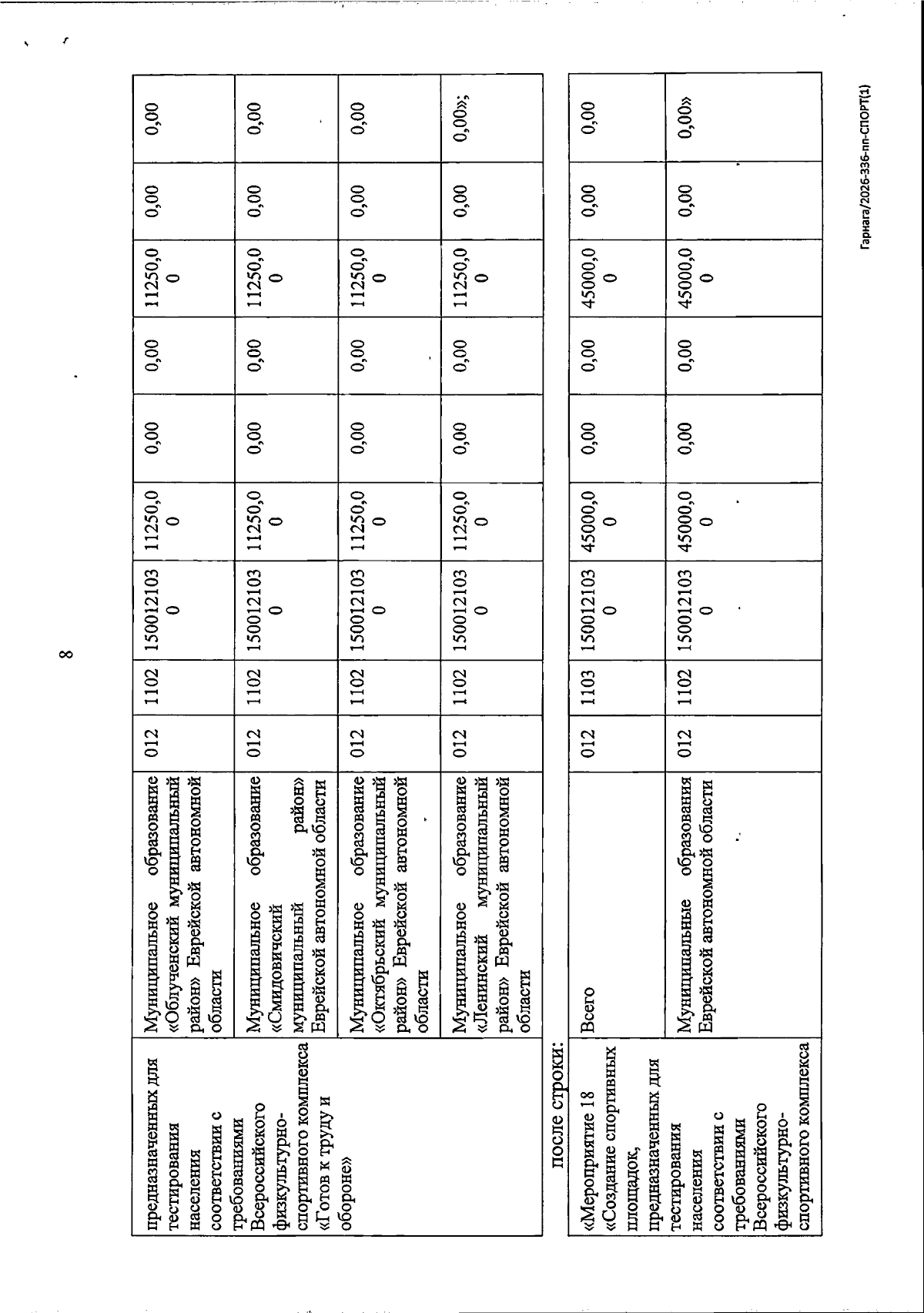 8

| предназначенных для тестирования населения соответствии с требованиями Всероссийского физкультурно-спортивного комплекса «Готов к труду и обороне» | Муниципальное образование «Облученский муниципальный район» Еврейской автономной области | 012 | 1102 | 1500121030 | 11250,00 | 0,00 | 0,00 | 11250,00 | 0,00 | 0,00 |
|---|---|---|---|---|---|---|---|---|---|---|
| | Муниципальное образование «Смидовичский муниципальный район» Еврейской автономной области | 012 | 1102 | 1500121030 | 11250,00 | 0,00 | 0,00 | 11250,00 | 0,00 | 0,00 |
| | Муниципальное образование «Октябрьский муниципальный район» Еврейской автономной области | 012 | 1102 | 1500121030 | 11250,00 | 0,00 | 0,00 | 11250,00 | 0,00 | 0,00 |
| | Муниципальное образование «Ленинский муниципальный район» Еврейской автономной области | 012 | 1102 | 1500121030 | 11250,00 | 0,00 | 0,00 | 11250,00 | 0,00 | 0,00»; |

после строки:

| «Мероприятие 18 «Создание спортивных площадок, предназначенных для тестирования населения соответствии с требованиями Всероссийского физкультурно-спортивного комплекса | Всего | 012 | 1103 | 1500121030 | 45000,00 | 0,00 | 0,00 | 45000,00 | 0,00 | 0,00 |
|---|---|---|---|---|---|---|---|---|---|---|
| | Муниципальные образования Еврейской автономной области | 012 | 1102 | 1500121030 | 45000,00 | 0,00 | 0,00 | 45000,00 | 0,00 | 0,00» |

Гарнага/2026-336-пп-СПОРТ(1)